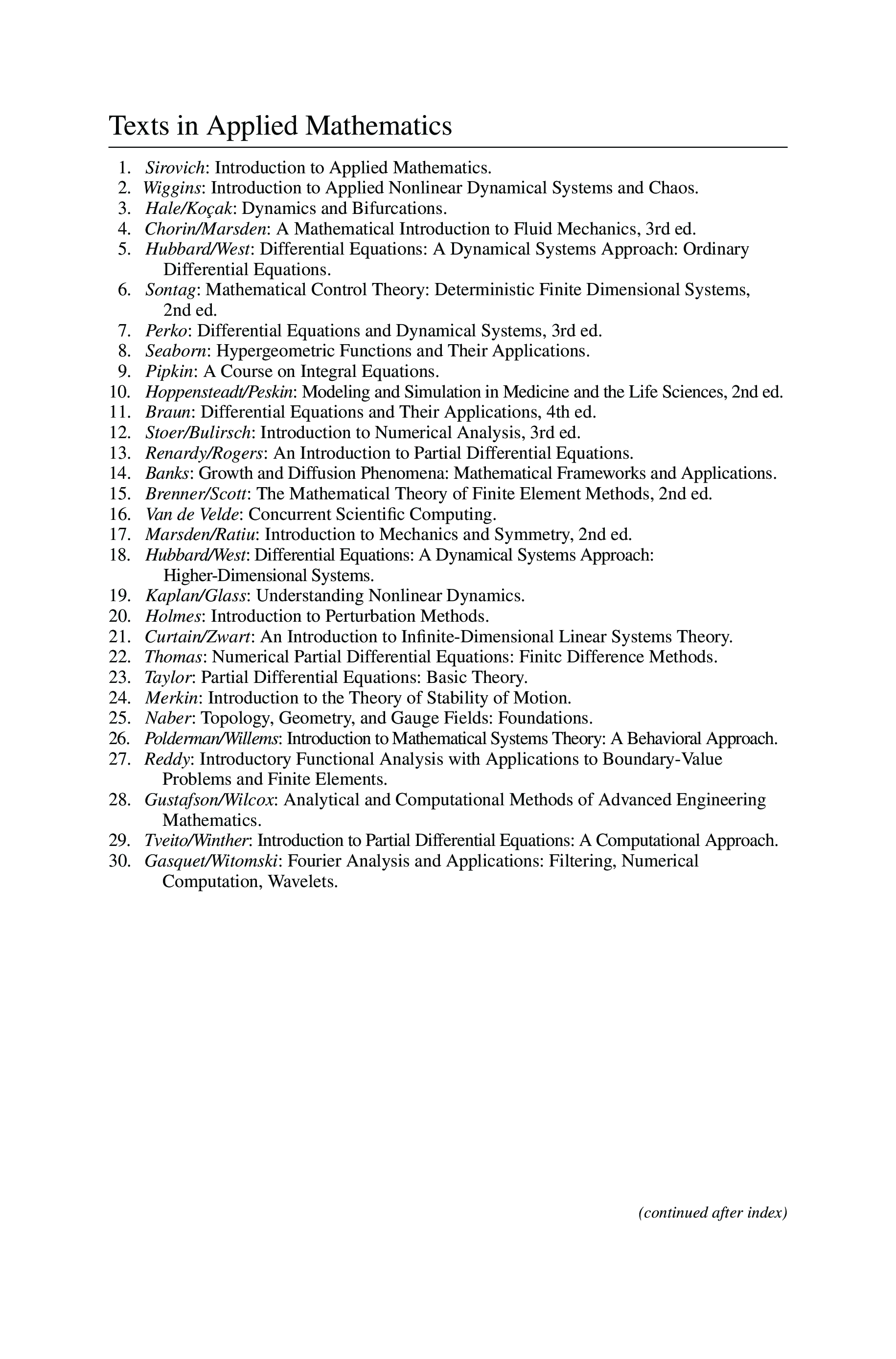 Texts in Applied Mathematics

1. Sirovich: Introduction to Applied Mathematics.
2. Wiggins: Introduction to Applied Nonlinear Dynamical Systems and Chaos.
3. Hale/Koçak: Dynamics and Bifurcations.
4. Chorin/Marsden: A Mathematical Introduction to Fluid Mechanics, 3rd ed.
5. Hubbard/West: Differential Equations: A Dynamical Systems Approach: Ordinary Differential Equations.
6. Sontag: Mathematical Control Theory: Deterministic Finite Dimensional Systems, 2nd ed.
7. Perko: Differential Equations and Dynamical Systems, 3rd ed.
8. Seaborn: Hypergeometric Functions and Their Applications.
9. Pipkin: A Course on Integral Equations.
10. Hoppensteadt/Peskin: Modeling and Simulation in Medicine and the Life Sciences, 2nd ed.
11. Braun: Differential Equations and Their Applications, 4th ed.
12. Stoer/Bulirsch: Introduction to Numerical Analysis, 3rd ed.
13. Renardy/Rogers: An Introduction to Partial Differential Equations.
14. Banks: Growth and Diffusion Phenomena: Mathematical Frameworks and Applications.
15. Brenner/Scott: The Mathematical Theory of Finite Element Methods, 2nd ed.
16. Van de Velde: Concurrent Scientific Computing.
17. Marsden/Ratiu: Introduction to Mechanics and Symmetry, 2nd ed.
18. Hubbard/West: Differential Equations: A Dynamical Systems Approach: Higher-Dimensional Systems.
19. Kaplan/Glass: Understanding Nonlinear Dynamics.
20. Holmes: Introduction to Perturbation Methods.
21. Curtain/Zwart: An Introduction to Infinite-Dimensional Linear Systems Theory.
22. Thomas: Numerical Partial Differential Equations: Finitc Difference Methods.
23. Taylor: Partial Differential Equations: Basic Theory.
24. Merkin: Introduction to the Theory of Stability of Motion.
25. Naber: Topology, Geometry, and Gauge Fields: Foundations.
26. Polderman/Willems: Introduction to Mathematical Systems Theory: A Behavioral Approach.
27. Reddy: Introductory Functional Analysis with Applications to Boundary-Value Problems and Finite Elements.
28. Gustafson/Wilcox: Analytical and Computational Methods of Advanced Engineering Mathematics.
29. Tveito/Winther: Introduction to Partial Differential Equations: A Computational Approach.
30. Gasquet/Witomski: Fourier Analysis and Applications: Filtering, Numerical Computation, Wavelets.

(continued after index)